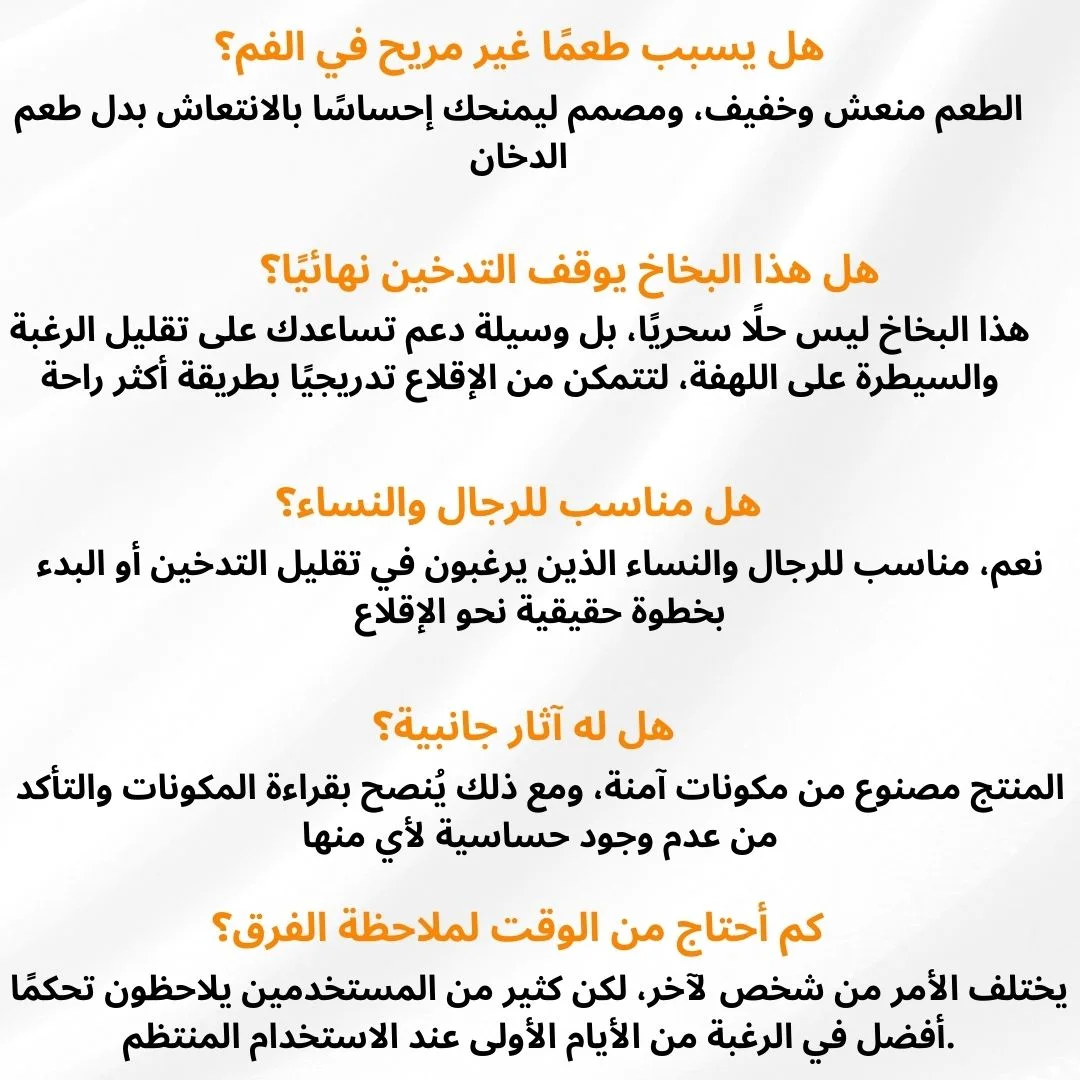 هل يسبب طعمًا غير مريح في الفم؟

الطعم منعش وخفيف، ومصمم ليمنحك إحساسًا بالانتعاش بدل طعم الدخان

هل هذا البخاخ يوقف التدخين نهائيًا؟

هذا البخاخ ليس حلًا سحريًا، بل وسيلة دعم تساعدك على تقليل الرغبة والسيطرة على اللهفة، لتتمكن من الإقلاع تدريجيًا بطريقة أكثر راحة

هل مناسب للرجال والنساء؟

نعم، مناسب للرجال والنساء الذين يرغبون في تقليل التدخين أو البدء بخطوة حقيقية نحو الإقلاع

هل له آثار جانبية؟

المنتج مصنوع من مكونات آمنة، ومع ذلك يُنصح بقراءة المكونات والتأكد من عدم وجود حساسية لأي منها

كم أحتاج من الوقت لملاحظة الفرق؟

يختلف الأمر من شخص لآخر، لكن كثير من المستخدمين يلاحظون تحكمًا أفضل في الرغبة من الأيام الأولى عند الاستخدام المنتظم.